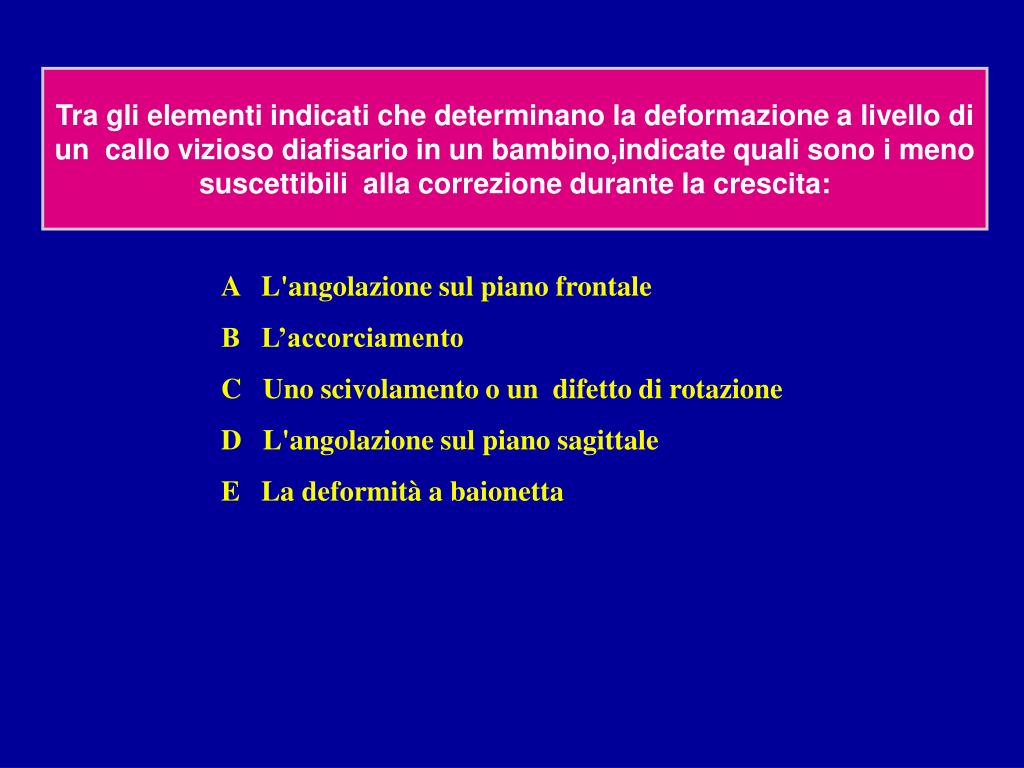 Tra gli elementi indicati che determinano la deformazione a livello di un callo vizioso diafisario in un bambino,indicate quali sono i meno suscettibili alla correzione durante la crescita:

A L'angolazione sul piano frontale

B L’accorciamento

C Uno scivolamento o un difetto di rotazione

D L'angolazione sul piano sagittale

E La deformità a baionetta